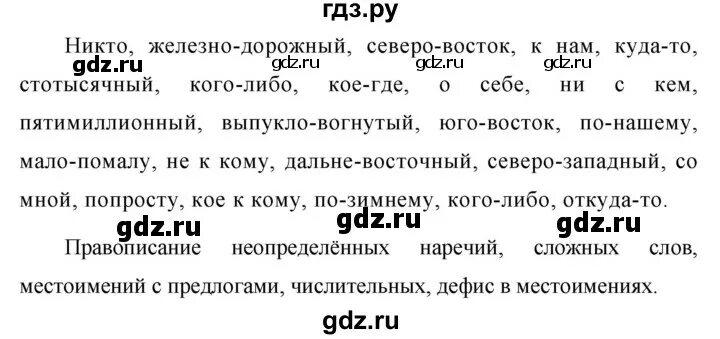 гдз.ру

Никто, железно-дорожный, северо-восток, к нам, куда-то, стотысячный, кого-либо, кое-где, о себе, ни с кем, пятимиллионный, выпукло-вогнутый, юго-восток, по-нашему, мало-помалу, не к кому, дальне-восточный, северо-западный, со мной, попросту, кое к кому, по-зимнему, кого-либо, откуда-то.

gdz.ru gdz.ru gdz.ru gdz.ru

gdz.ru gdz.ru gdz.ru

Правописание неопределённых наречий, сложных слов, местоимений с предлогами, числительных, дефис в местоимениях.

gdz.ru